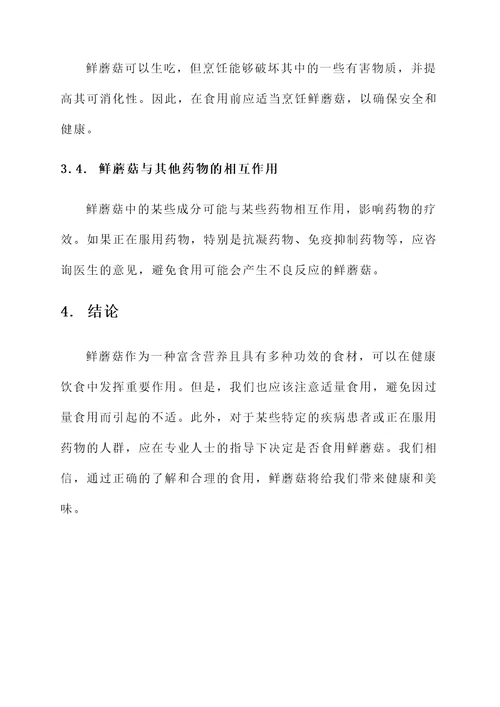 鲜蘑菇可以生吃，但烹饪能够破坏其中的一些有害物质，并提高其可消化性。因此，在食用前应适当烹饪鲜蘑菇，以确保安全和健康。

3.4. 鲜蘑菇与其他药物的相互作用

鲜蘑菇中的某些成分可能与某些药物相互作用，影响药物的疗效。如果正在服用药物，特别是抗凝药物、免疫抑制药物等，应咨询医生的意见，避免食用可能会产生不良反应的鲜蘑菇。

4. 结论

鲜蘑菇作为一种富含营养且具有多种功效的食材，可以在健康饮食中发挥重要作用。但是，我们也应该注意适量食用，避免因过量食用而引起的不适。此外，对于某些特定的疾病患者或正在服用药物的人群，应在专业人士的指导下决定是否食用鲜蘑菇。我们相信，通过正确的了解和合理的食用，鲜蘑菇将给我们带来健康和美味。